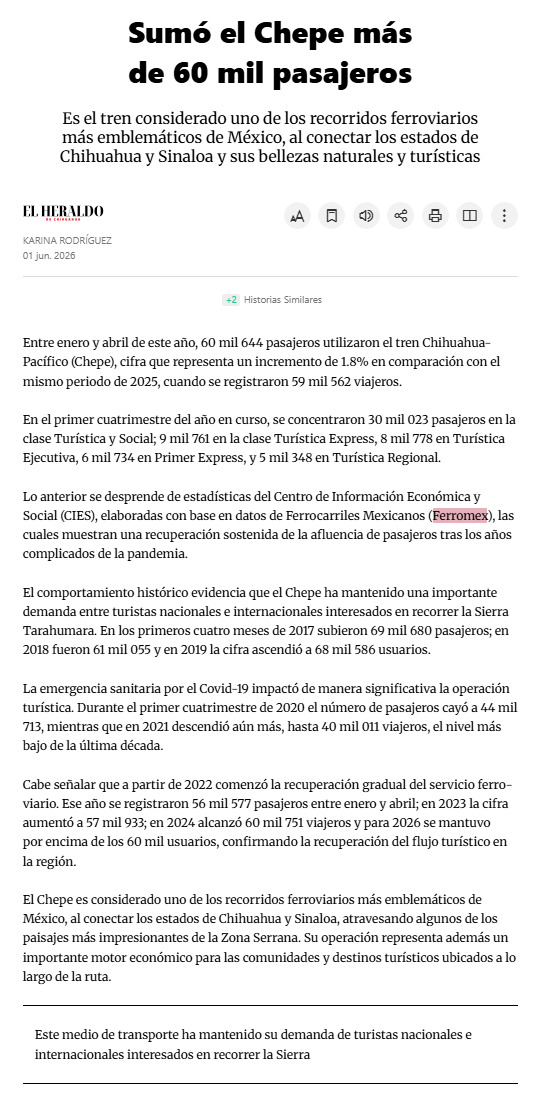 Sumó el Chepe más de 60 mil pasajeros

Es el tren considerado uno de los recorridos ferroviarios más emblemáticos de México, al conectar los estados de Chihuahua y Sinaloa y sus bellezas naturales y turísticas

EL HERALDO DE CHIHUAHUA

KARINA RODRÍGUEZ
01 jun. 2026

+2 Historias Similares

Entre enero y abril de este año, 60 mil 644 pasajeros utilizaron el tren Chihuahua-Pacífico (Chepe), cifra que representa un incremento de 1.8% en comparación con el mismo periodo de 2025, cuando se registraron 59 mil 562 viajeros.

En el primer cuatrimestre del año en curso, se concentraron 30 mil 023 pasajeros en la clase Turística y Social; 9 mil 761 en la clase Turística Express, 8 mil 778 en Turística Ejecutiva, 6 mil 734 en Primer Express, y 5 mil 348 en Turística Regional.

Lo anterior se desprende de estadísticas del Centro de Información Económica y Social (CIES), elaboradas con base en datos de Ferrocarriles Mexicanos (Ferromex), las cuales muestran una recuperación sostenida de la afluencia de pasajeros tras los años complicados de la pandemia.

El comportamiento histórico evidencia que el Chepe ha mantenido una importante demanda entre turistas nacionales e internacionales interesados en recorrer la Sierra Tarahumara. En los primeros cuatro meses de 2017 subieron 69 mil 680 pasajeros; en 2018 fueron 61 mil 055 y en 2019 la cifra ascendió a 68 mil 586 usuarios.

La emergencia sanitaria por el Covid-19 impactó de manera significativa la operación turística. Durante el primer cuatrimestre de 2020 el número de pasajeros cayó a 44 mil 713, mientras que en 2021 descendió aún más, hasta 40 mil 011 viajeros, el nivel más bajo de la última década.

Cabe señalar que a partir de 2022 comenzó la recuperación gradual del servicio ferroviario. Ese año se registraron 56 mil 577 pasajeros entre enero y abril; en 2023 la cifra aumentó a 57 mil 933; en 2024 alcanzó 60 mil 751 viajeros y para 2026 se mantuvo por encima de los 60 mil usuarios, confirmando la recuperación del flujo turístico en la región.

El Chepe es considerado uno de los recorridos ferroviarios más emblemáticos de México, al conectar los estados de Chihuahua y Sinaloa, atravesando algunos de los paisajes más impresionantes de la Zona Serrana. Su operación representa además un importante motor económico para las comunidades y destinos turísticos ubicados a lo largo de la ruta.

Este medio de transporte ha mantenido su demanda de turistas nacionales e internacionales interesados en recorrer la Sierra